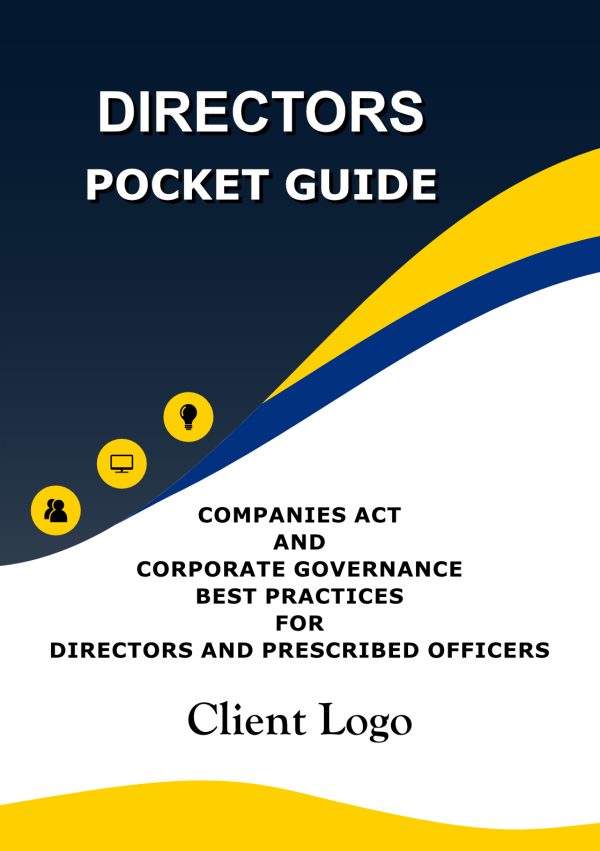 DIRECTORS
POCKET GUIDE

COMPANIES ACT
AND
CORPORATE GOVERNANCE
BEST PRACTICES
FOR
DIRECTORS AND PRESCRIBED OFFICERS

Client Logo